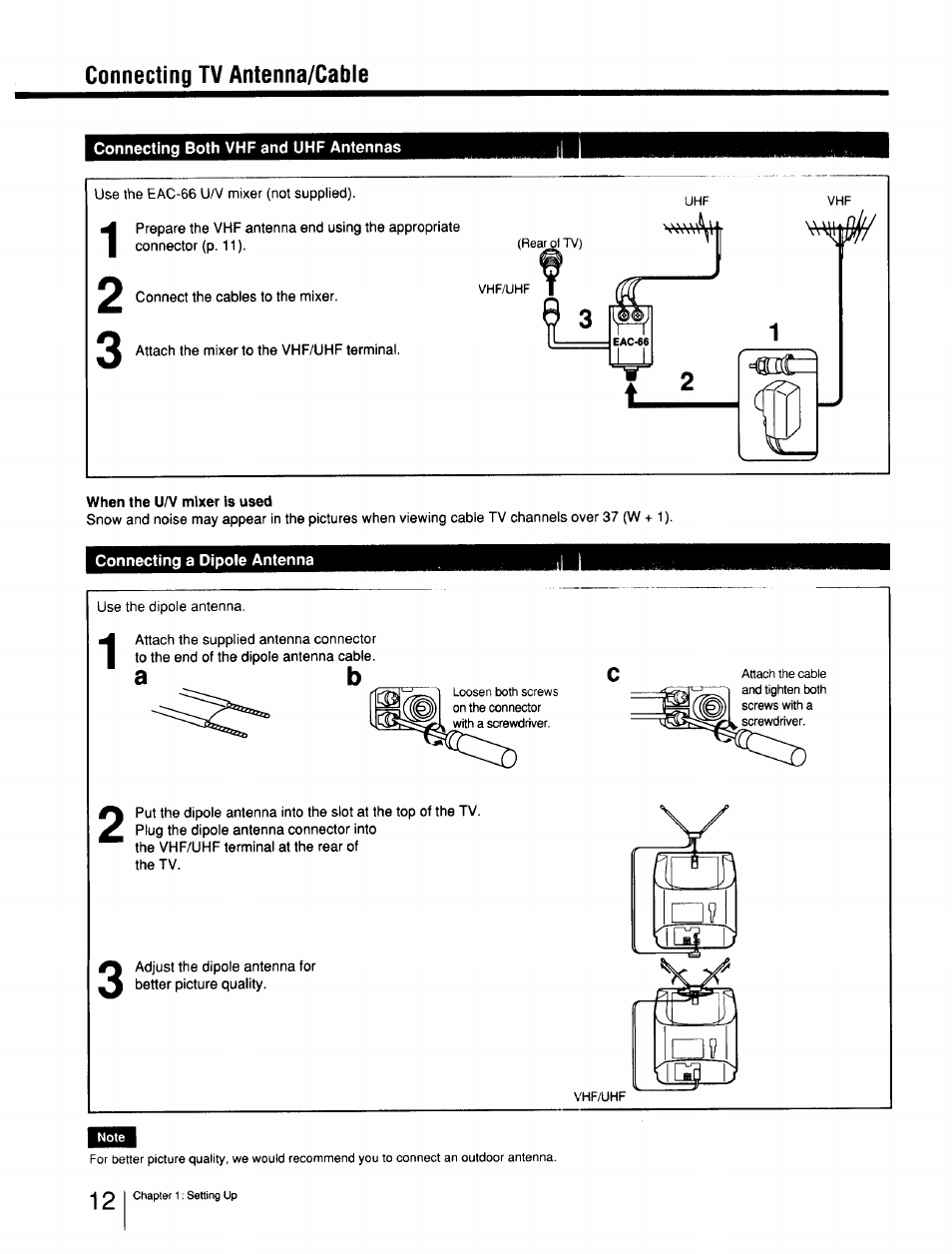 Connecting TV Antenna/Cable

Connecting Both VHF and UHF Antennas

Use the EAC-66 U/V mixer (not supplied).

1 Prepare the VHF antenna end using the appropriate connector (p. 11).

2 Connect the cables to the mixer.

3 Attach the mixer to the VHF/UHF terminal.

UHF VHF
(Rear of TV)
VHF/UHF
3
EAC-66
1
2

When the U/V mixer is used
Snow and noise may appear in the pictures when viewing cable TV channels over 37 (W + 1).

Connecting a Dipole Antenna

Use the dipole antenna.

1 Attach the supplied antenna connector to the end of the dipole antenna cable.

a b Loosen both screws on the connector with a screwdriver. c Attach the cable and tighten both screws with a screwdriver.

2 Put the dipole antenna into the slot at the top of the TV. Plug the dipole antenna connector into the VHF/UHF terminal at the rear of the TV.

3 Adjust the dipole antenna for better picture quality.

VHF/UHF

Note
For better picture quality, we would recommend you to connect an outdoor antenna.

12 Chapter 1: Setting Up